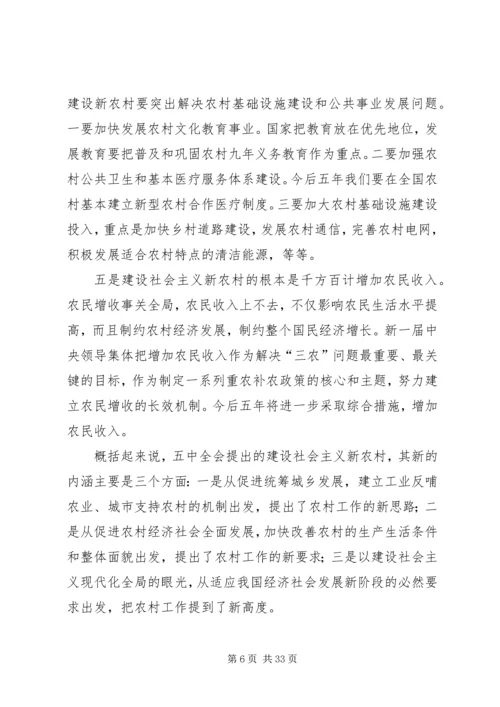 建设新农村要突出解决农村基础设施建设和公共事业发展问题。一要加快发展农村文化教育事业。国家把教育放在优先地位，发展教育要把普及和巩固农村九年义务教育作为重点。二要加强农村公共卫生和基本医疗服务体系建设。今后五年我们要在全国农村基本建立新型农村合作医疗制度。三要加大农村基础设施建设投入，重点是加快乡村道路建设，发展农村通信，完善农村电网，积极发展适合农村特点的清洁能源，等等。

五是建设社会主义新农村的根本是千方百计增加农民收入。农民增收事关全局，农民收入上不去，不仅影响农民生活水平提高，而且制约农村经济发展，制约整个国民经济增长。新一届中央领导集体把增加农民收入作为解决“三农”问题最重要、最关键的目标，作为制定一系列重农补农政策的核心和主题，努力建立农民增收的长效机制。今后五年将进一步采取综合措施，增加农民收入。

概括起来说，五中全会提出的建设社会主义新农村，其新的内涵主要是三个方面：一是从促进统筹城乡发展，建立工业反哺农业、城市支持农村的机制出发，提出了农村工作的新思路；二是从促进农村经济社会全面发展，加快改善农村的生产生活条件和整体面貌出发，提出了农村工作的新要求；三是以建设社会主义现代化全局的眼光，从适应我国经济社会发展新阶段的必然要求出发，把农村工作提到了新高度。

第 6 页 共 33 页